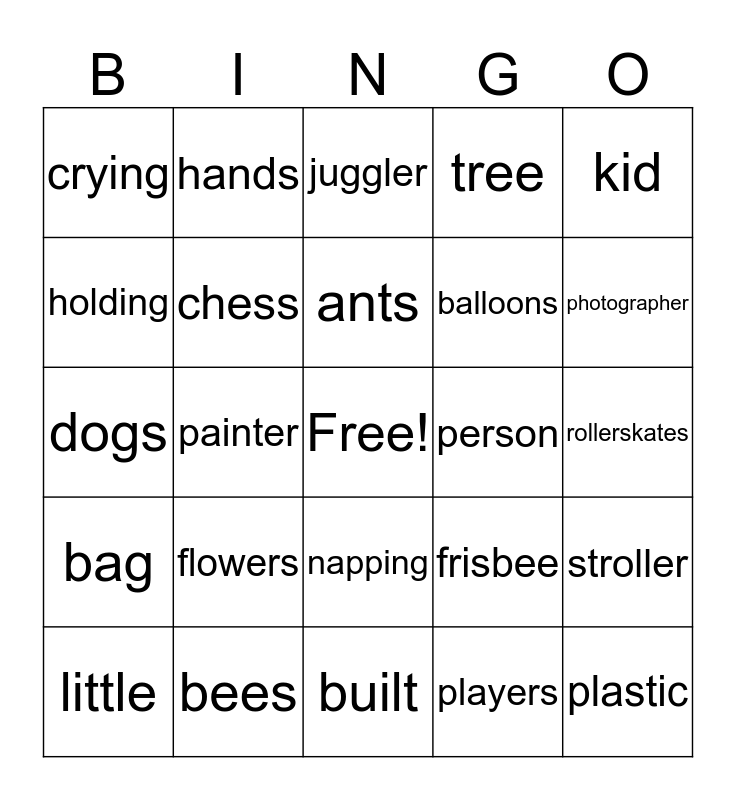 | B | I | N | G | O |
|---|---|---|---|---|
| crying | hands | juggler | tree | kid |
| holding | chess | ants | balloons | photographer |
| dogs | painter | Free! | person | rollerskates |
| bag | flowers | napping | frisbee | stroller |
| little | bees | built | players | plastic |